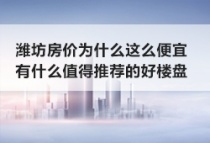 潍坊房价为什么这么便宜
有什么值得推荐的好楼盘